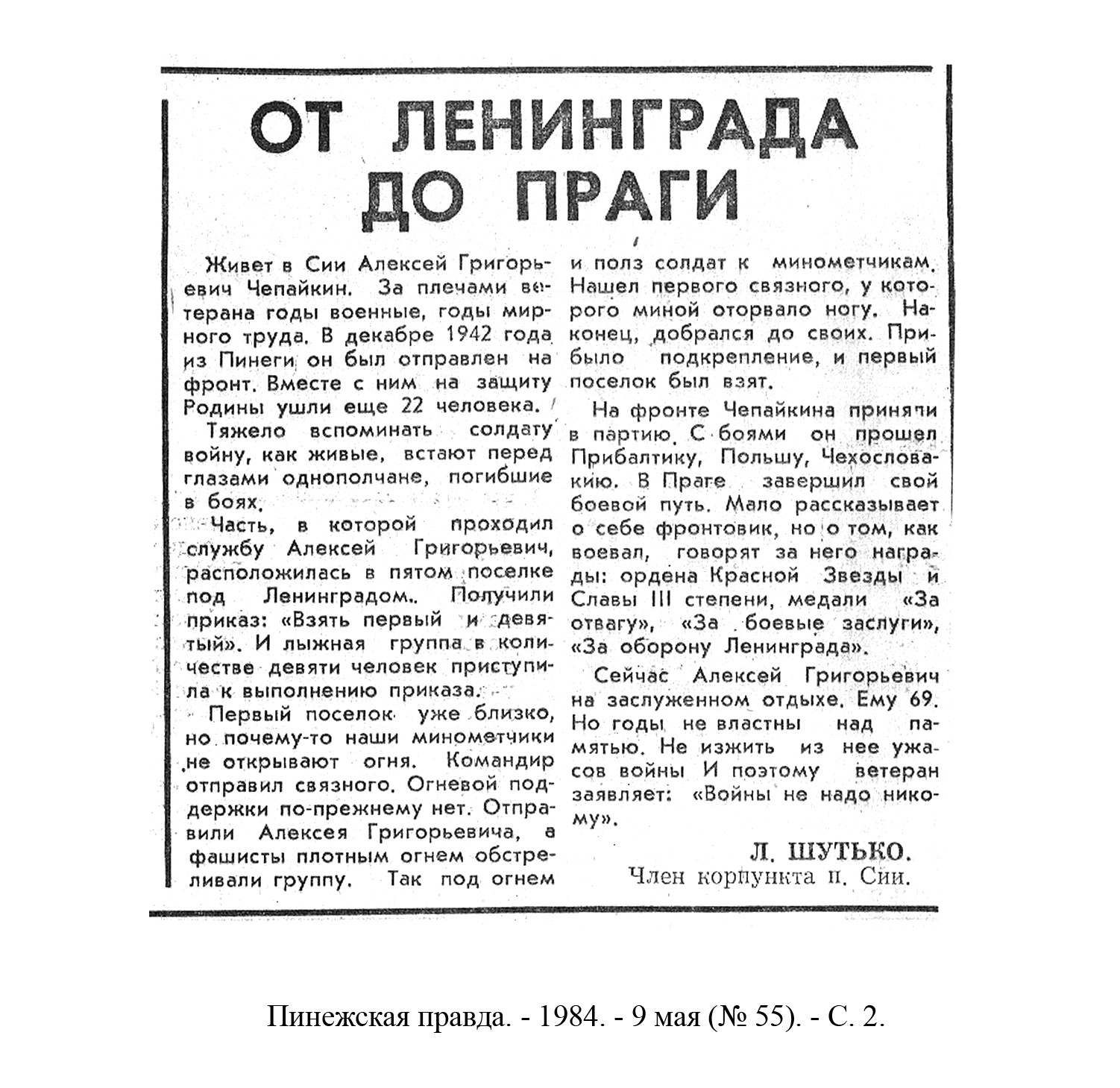 ОТ ЛЕНИНГРАДА ДО ПРАГИ

Живет в Сии Алексей Григорьевич Чепайкин. За плечами ветерана годы военные, годы мирного труда. В декабре 1942 года из Пинеги он был отправлен на фронт. Вместе с ним на защиту Родины ушли еще 22 человека.

Тяжело вспоминать солдату войну, как живые, встают перед глазами однополчане, погибшие в боях.

Часть, в которой проходил службу Алексей Григорьевич, расположилась в пятом поселке под Ленинградом. Получили приказ: «Взять первый и девятый». И лыжная группа в количестве девяти человек приступила к выполнению приказа.

Первый поселок уже близко, но почему-то наши минометчики не открывают огня. Командир отправил связного. Огневой поддержки по-прежнему нет. Отправили Алексея Григорьевича, а фашисты плотным огнем обстреливали группу. Так под огнем и полз солдат к минометчикам. Нашел первого связного, у которого миной оторвало ногу. Наконец, добрался до своих. Прибыло подкрепление, и первый поселок был взят.

На фронте Чепайкина приняли в партию. С боями он прошел Прибалтику, Польшу, Чехословакию. В Праге завершил свой боевой путь. Мало рассказывает о себе фронтовик, но о том, как воевал, говорят за него награды: ордена Красной Звезды и Славы III степени, медали «За отвагу», «За боевые заслуги», «За оборону Ленинграда».

Сейчас Алексей Григорьевич на заслуженном отдыхе. Ему 69. Но годы не властны над памятью. Не изжить из нее ужасов войны И поэтому ветеран заявляет: «Войны не надо никому».

Л. ШУТЬКО.
Член корпункта п. Сии.

Пинежская правда. - 1984. - 9 мая (№ 55). - С. 2.